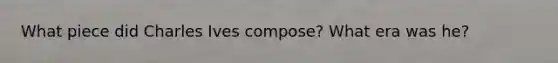 What piece did Charles Ives compose? What era was he?